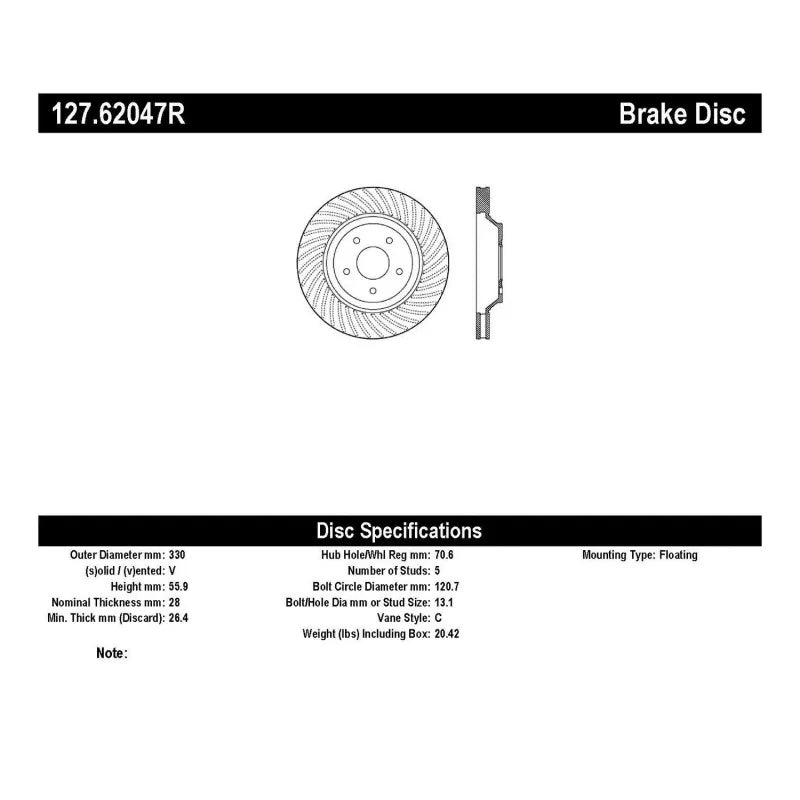 127.62047R Brake Disc

Disc Specifications

Outer Diameter mm: 330
(s)olid / (v)ented: V
Height mm: 55.9
Nominal Thickness mm: 28
Min. Thick mm (Discard): 26.4

Hub Hole/Whl Reg mm: 70.6
Number of Studs: 5
Bolt Circle Diameter mm: 120.7
Bolt/Hole Dia mm or Stud Size: 13.1
Vane Style: C
Weight (lbs) Including Box: 20.42

Mounting Type: Floating

Note: